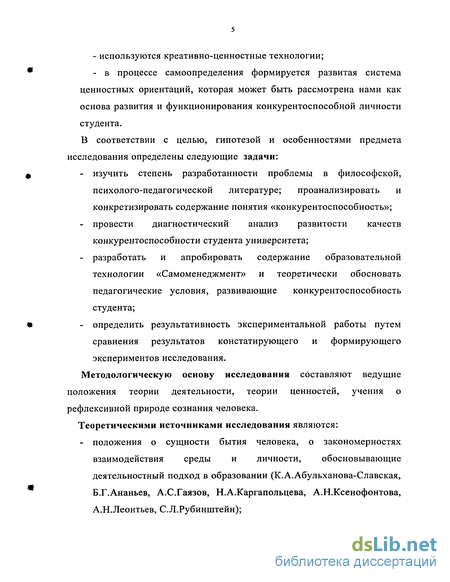 5

- используются креативно-ценностные технологии;

- в процессе самоопределения формируется развитая система ценностных ориентаций, которая может быть рассмотрена нами как основа развития и функционирования конкурентоспособной личности студента.

В соответствии с целью, гипотезой и особенностями предмета исследования определены следующие задачи:

- изучить степень разработанности проблемы в философской, психолого-педагогической литературе; проанализировать и конкретизировать содержание понятия «конкурентоспособность»;

- провести диагностический анализ развитости качеств конкурентоспособности студента университета;

- разработать и апробировать содержание образовательной технологии «Самоменеджмент» и теоретически обосновать педагогические условия, развивающие конкурентоспособность студента;

- определить результативность экспериментальной работы путем сравнения результатов констатирующего и формирующего экспериментов исследования.

Методологическую основу исследования составляют ведущие положения теории деятельности, теории ценностей, учения о рефлексивной природе сознания человека.

Теоретическими источниками исследования являются:

- положения о сущности бытия человека, о закономерностях взаимодействия среды и личности, обосновывающие деятельностный подход в образовании (К.А.Абульханова-Славская, Б.Г.Ананьев, А.С.Гаязов, Н.А.Каргапольцева, А.Н.Ксенофонтова, А.Н.Леонтьев, С.Л.Рубинштейн);

dsLib.net
библиотека диссертаций